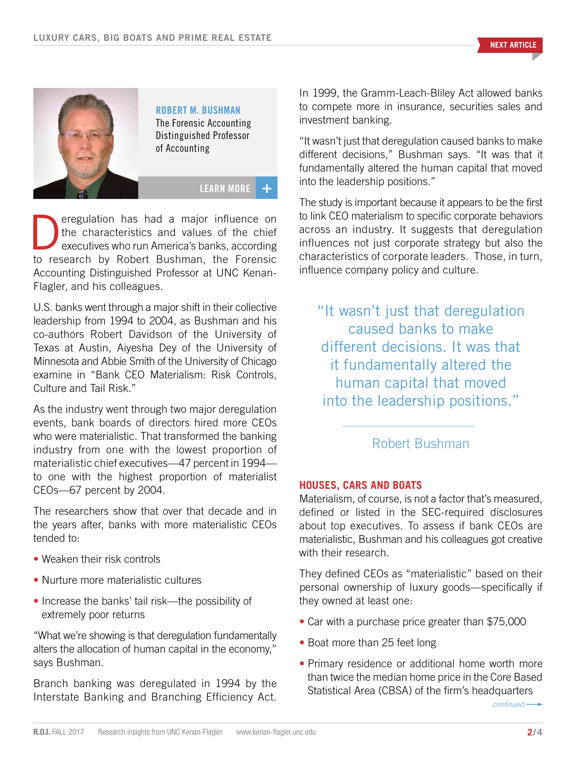 LUXURY CARS, BIG BOATS AND PRIME REAL ESTATE

NEXT ARTICLE

ROBERT M. BUSHMAN
The Forensic Accounting Distinguished Professor of Accounting

LEARN MORE +

Deregulation has had a major influence on the characteristics and values of the chief executives who run America's banks, according to research by Robert Bushman, the Forensic Accounting Distinguished Professor at UNC Kenan-Flagler, and his colleagues.

U.S. banks went through a major shift in their collective leadership from 1994 to 2004, as Bushman and his co-authors Robert Davidson of the University of Texas at Austin, Aiyesha Dey of the University of Minnesota and Abbie Smith of the University of Chicago examine in "Bank CEO Materialism: Risk Controls, Culture and Tail Risk."

As the industry went through two major deregulation events, bank boards of directors hired more CEOs who were materialistic. That transformed the banking industry from one with the lowest proportion of materialistic chief executives—47 percent in 1994—to one with the highest proportion of materialist CEOs—67 percent by 2004.

The researchers show that over that decade and in the years after, banks with more materialistic CEOs tended to:

• Weaken their risk controls

• Nurture more materialistic cultures

• Increase the banks' tail risk—the possibility of extremely poor returns

"What we're showing is that deregulation fundamentally alters the allocation of human capital in the economy," says Bushman.

Branch banking was deregulated in 1994 by the Interstate Banking and Branching Efficiency Act. In 1999, the Gramm-Leach-Bliley Act allowed banks to compete more in insurance, securities sales and investment banking.

"It wasn't just that deregulation caused banks to make different decisions," Bushman says. "It was that it fundamentally altered the human capital that moved into the leadership positions."

The study is important because it appears to be the first to link CEO materialism to specific corporate behaviors across an industry. It suggests that deregulation influences not just corporate strategy but also the characteristics of corporate leaders. Those, in turn, influence company policy and culture.

"It wasn't just that deregulation caused banks to make different decisions. It was that it fundamentally altered the human capital that moved into the leadership positions."

Robert Bushman

HOUSES, CARS AND BOATS
Materialism, of course, is not a factor that's measured, defined or listed in the SEC-required disclosures about top executives. To assess if bank CEOs are materialistic, Bushman and his colleagues got creative with their research.

They defined CEOs as "materialistic" based on their personal ownership of luxury goods—specifically if they owned at least one:

• Car with a purchase price greater than $75,000

• Boat more than 25 feet long

• Primary residence or additional home worth more than twice the median home price in the Core Based Statistical Area (CBSA) of the firm's headquarters

continued

R.O.I. FALL 2017 Research insights from UNC Kenan-Flagler www.kenan-flagler.unc.edu 2/4